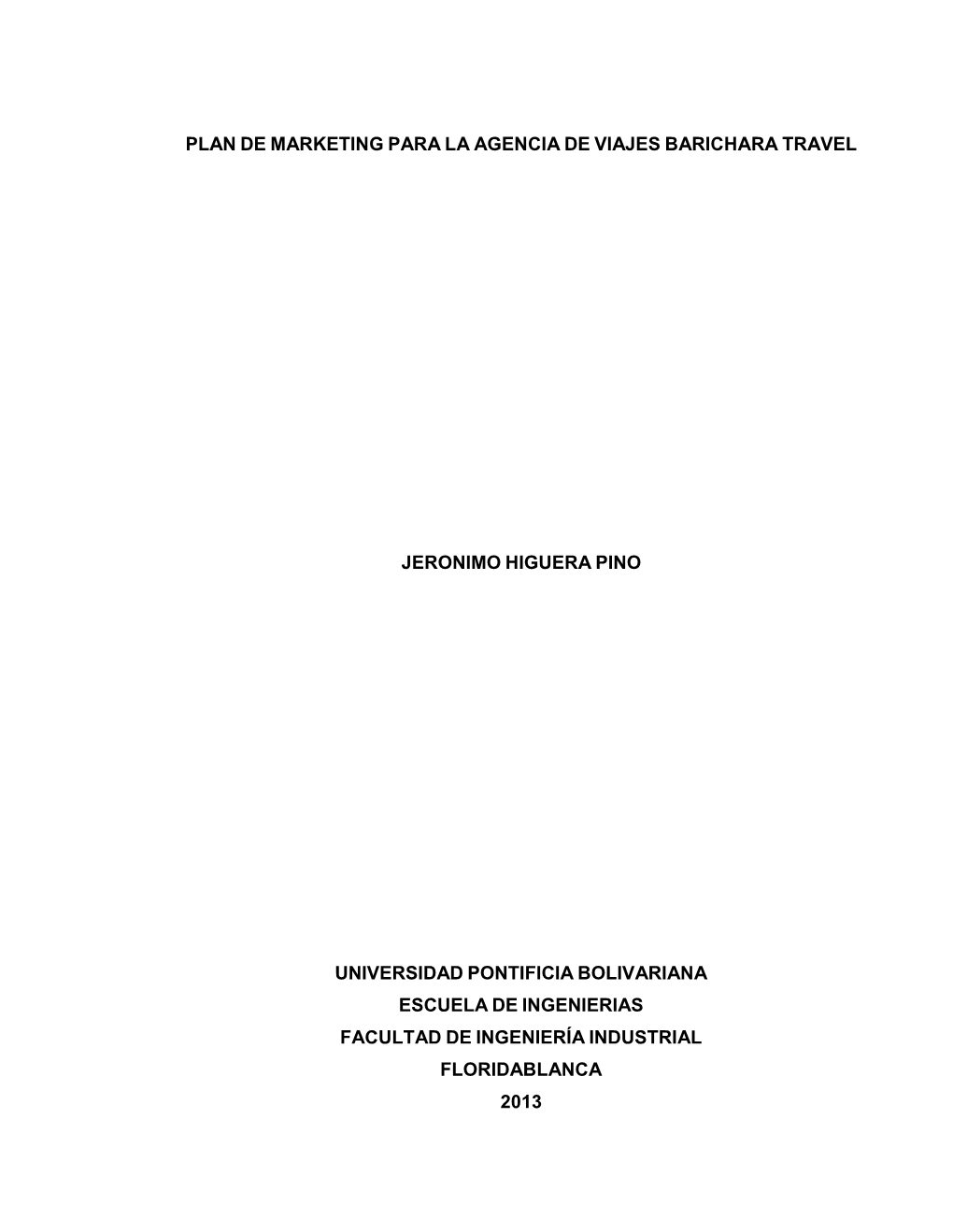 PLAN DE MARKETING PARA LA AGENCIA DE VIAJES BARICHARA TRAVEL

JERONIMO HIGUERA PINO

UNIVERSIDAD PONTIFICIA BOLIVARIANA
ESCUELA DE INGENIERIAS
FACULTAD DE INGENIERÍA INDUSTRIAL
FLORIDABLANCA
2013